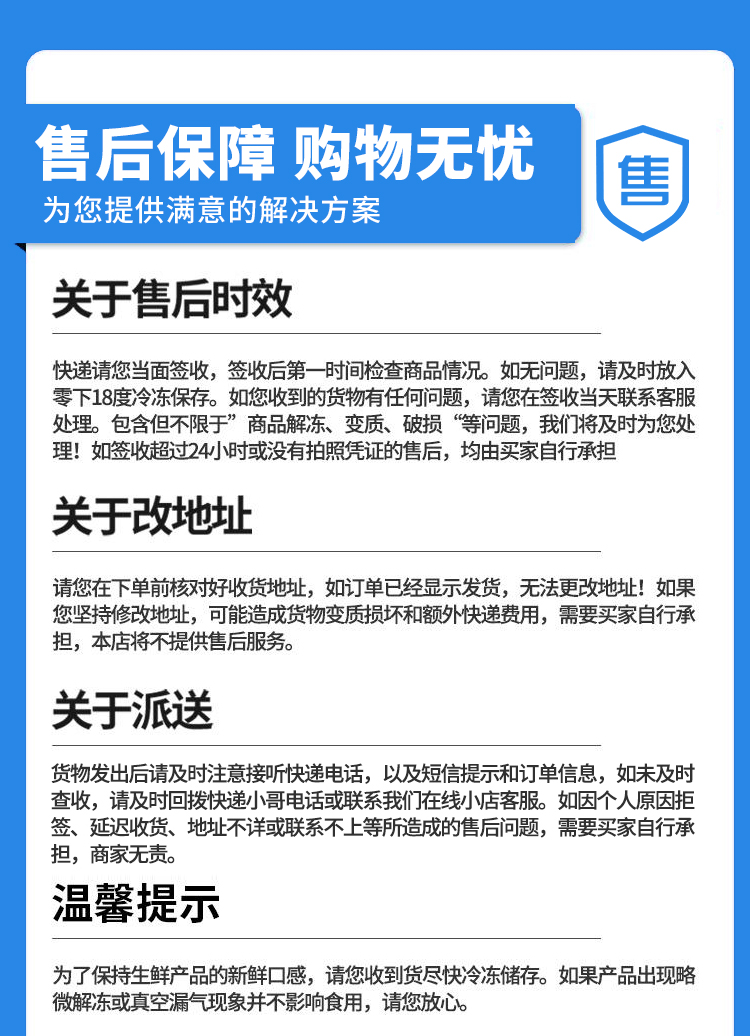 售后保障 购物无忧
为您提供满意的解决方案

售

关于售后时效

快递请您当面签收，签收后第一时间检查商品情况。如无问题，请及时放入零下18度冷冻保存。如您收到的货物有任何问题，请您在签收当天联系客服处理。包含但不限于”商品解冻、变质、破损“等问题，我们将及时为您处理！如签收超过24小时或没有拍照凭证的售后，均由买家自行承担

关于改地址

请您在下单前核对好收货地址，如订单已经显示发货，无法更改地址！如果您坚持修改地址，可能造成货物变质损坏和额外快递费用，需要买家自行承担，本店将不提供售后服务。

关于派送

货物发出后请及时注意接听快递电话，以及短信提示和订单信息，如未及时查收，请及时回拨快递小哥电话或联系我们在线小店客服。如因个人原因拒签、延迟收货、地址不详或联系不上等所造成的售后问题，需要买家自行承担，商家无责。

温馨提示

为了保持生鲜产品的新鲜口感，请您收到货尽快冷冻储存。如果产品出现略微解冻或真空漏气现象并不影响食用，请您放心。